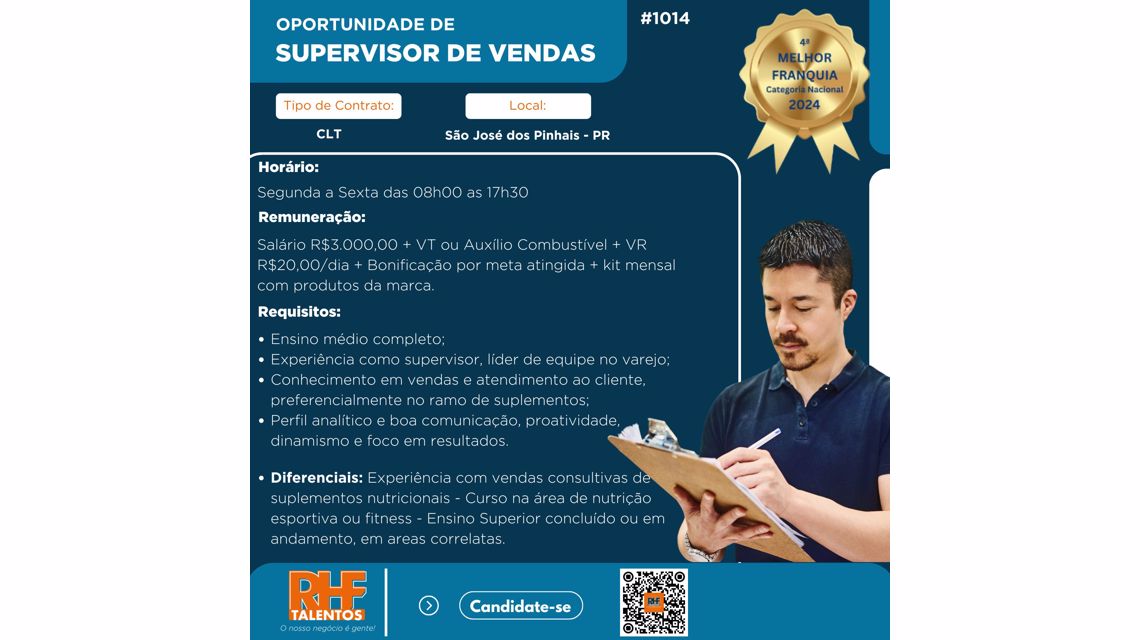 OPORTUNIDADE DE
SUPERVISOR DE VENDAS

#1014

4ª
MELHOR
FRANQUIA
Categoria Nacional
2024

Tipo de Contrato:
CLT

Local:
São José dos Pinhais - PR

Horário:
Segunda a Sexta das 08h00 as 17h30

Remuneração:
Salário R$3.000,00 + VT ou Auxílio Combustível + VR R$20,00/dia + Bonificação por meta atingida + kit mensal com produtos da marca.

Requisitos:
• Ensino médio completo;
• Experiência como supervisor, líder de equipe no varejo;
• Conhecimento em vendas e atendimento ao cliente, preferencialmente no ramo de suplementos;
• Perfil analítico e boa comunicação, proatividade, dinamismo e foco em resultados.

• Diferenciais: Experiência com vendas consultivas de suplementos nutricionais - Curso na área de nutrição esportiva ou fitness - Ensino Superior concluído ou em andamento, em areas correlatas.

RHF
TALENTOS
O nosso negócio é gente!

Candidate-se